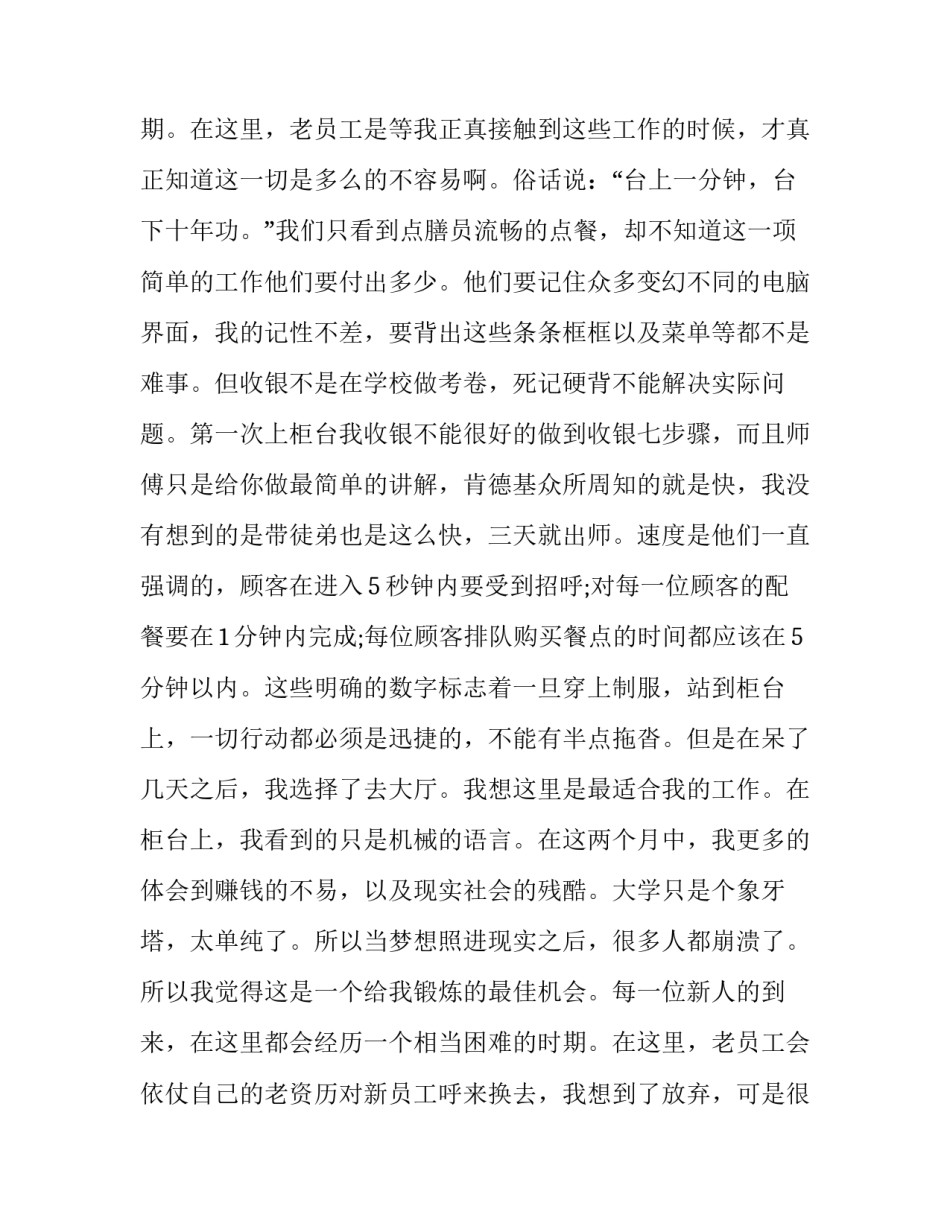 期。在这里，老员工是等我正真接触到这些工作的时候，才真正知道这一切是多么的不容易啊。俗话说：“台上一分钟，台下十年功。”我们只看到点膳员流畅的点餐，却不知道这一项简单的工作他们要付出多少。他们要记住众多变幻不同的电脑界面，我的记性不差，要背出这些条条框框以及菜单等都不是难事。但收银不是在学校做考卷，死记硬背不能解决实际问题。第一次上柜台我收银不能很好的做到收银七步骤，而且师傅只是给你做最简单的讲解，肯德基众所周知的就是快，我没有想到的是带徒弟也是这么快，三天就出师。速度是他们一直强调的，顾客在进入5秒钟内要受到招呼;对每一位顾客的配餐要在1分钟内完成;每位顾客排队购买餐点的时间都应该在5分钟以内。这些明确的数字标志着一旦穿上制服，站到柜台上，一切行动都必须是迅捷的，不能有半点拖沓。但是在呆了几天之后，我选择了去大厅。我想这里是最适合我的工作。在柜台上，我看到的只是机械的语言。在这两个月中，我更多的体会到赚钱的不易，以及现实社会的残酷。大学只是个象牙塔，太单纯了。所以当梦想照进现实之后，很多人都崩溃了。所以我觉得这是一个给我锻炼的最佳机会。每一位新人的到来，在这里都会经历一个相当困难的时期。在这里，老员工会依仗自己的老资历对新员工呼来换去，我想到了放弃，可是很